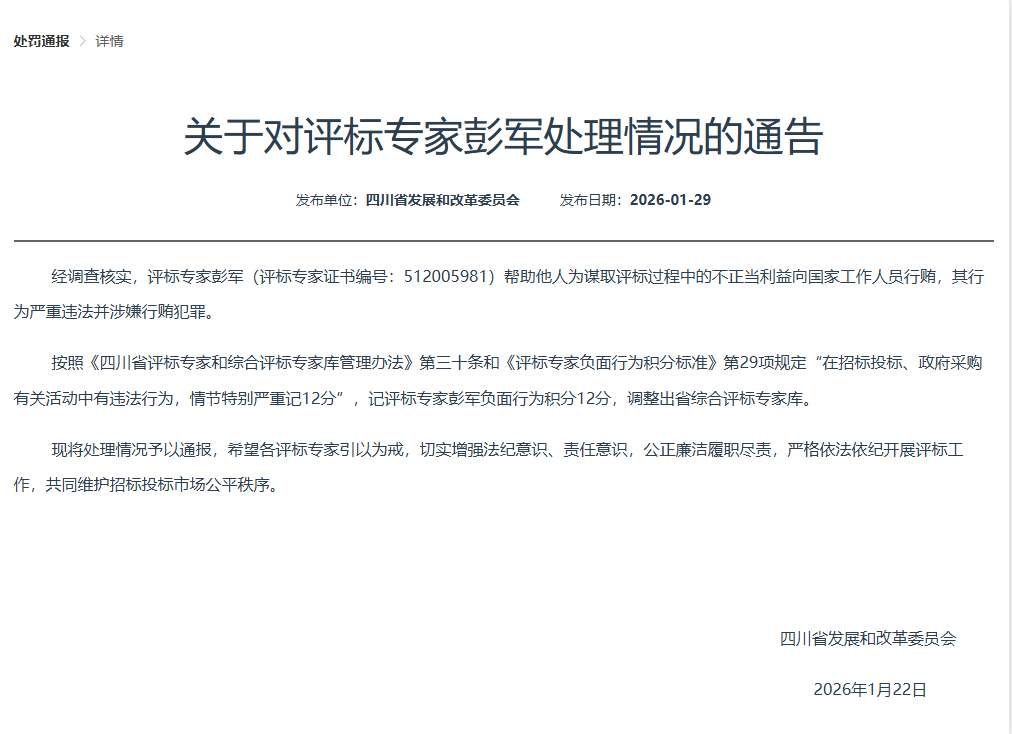 处罚通报 > 详情

关于对评标专家彭军处理情况的通告

发布单位：四川省发展和改革委员会 发布日期：2026-01-29

经调查核实，评标专家彭军（评标专家证书编号：512005981）帮助他人为谋取评标过程中的不正当利益向国家工作人员行贿，其行为严重违法并涉嫌行贿犯罪。

按照《四川省评标专家和综合评标专家库管理办法》第三十条和《评标专家负面行为积分标准》第29项规定“在招标投标、政府采购有关活动中有违法行为，情节特别严重记12分”，记评标专家彭军负面行为积分12分，调整出省综合评标专家库。

现将处理情况予以通报，希望各评标专家引以为戒，切实增强法纪意识、责任意识，公正廉洁履职尽责，严格依法依纪开展评标工作，共同维护招标投标市场公平秩序。

四川省发展和改革委员会

2026年1月22日